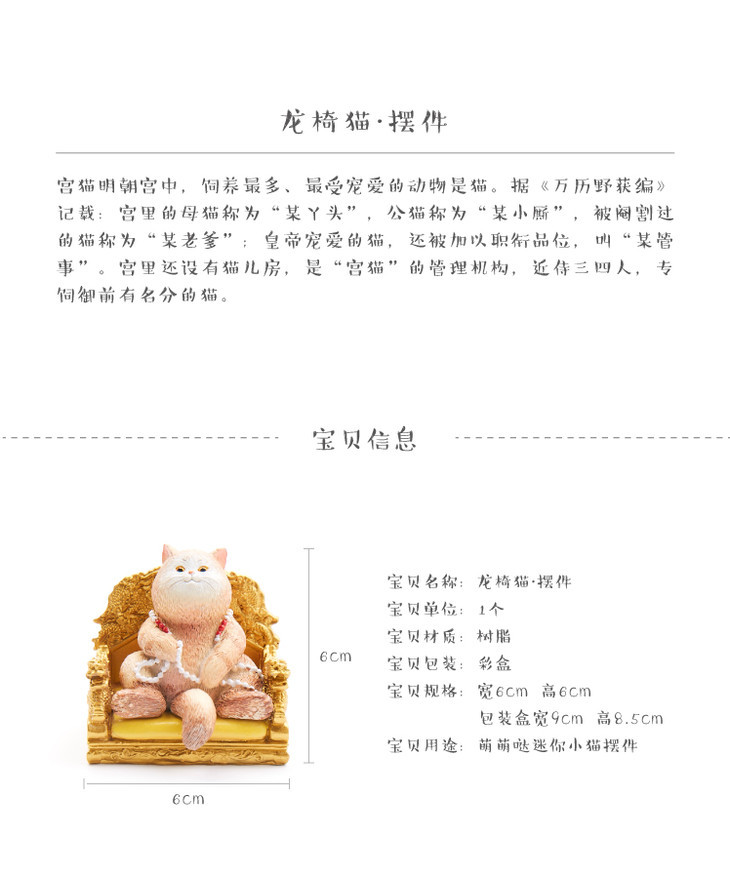 龙椅猫·摆件

宫猫明朝宫中，饲养最多、最受宠爱的动物是猫。据《万历野获编》记载：宫里的母猫称为“某丫头”，公猫称为“某小厮”，被阉割过的猫称为“某老爹”；皇帝宠爱的猫，还被加以职衔品位，叫“某管事”。宫里还设有猫儿房，是“宫猫”的管理机构，近侍三四人，专饲御前有名分的猫。

宝贝信息

6cm

6cm

宝贝名称：龙椅猫·摆件
宝贝单位：1个
宝贝材质：树脂
宝贝包装：彩盒
宝贝规格：宽6cm 高6cm
包装盒宽9cm 高8.5cm
宝贝用途：萌萌哒迷你小猫摆件